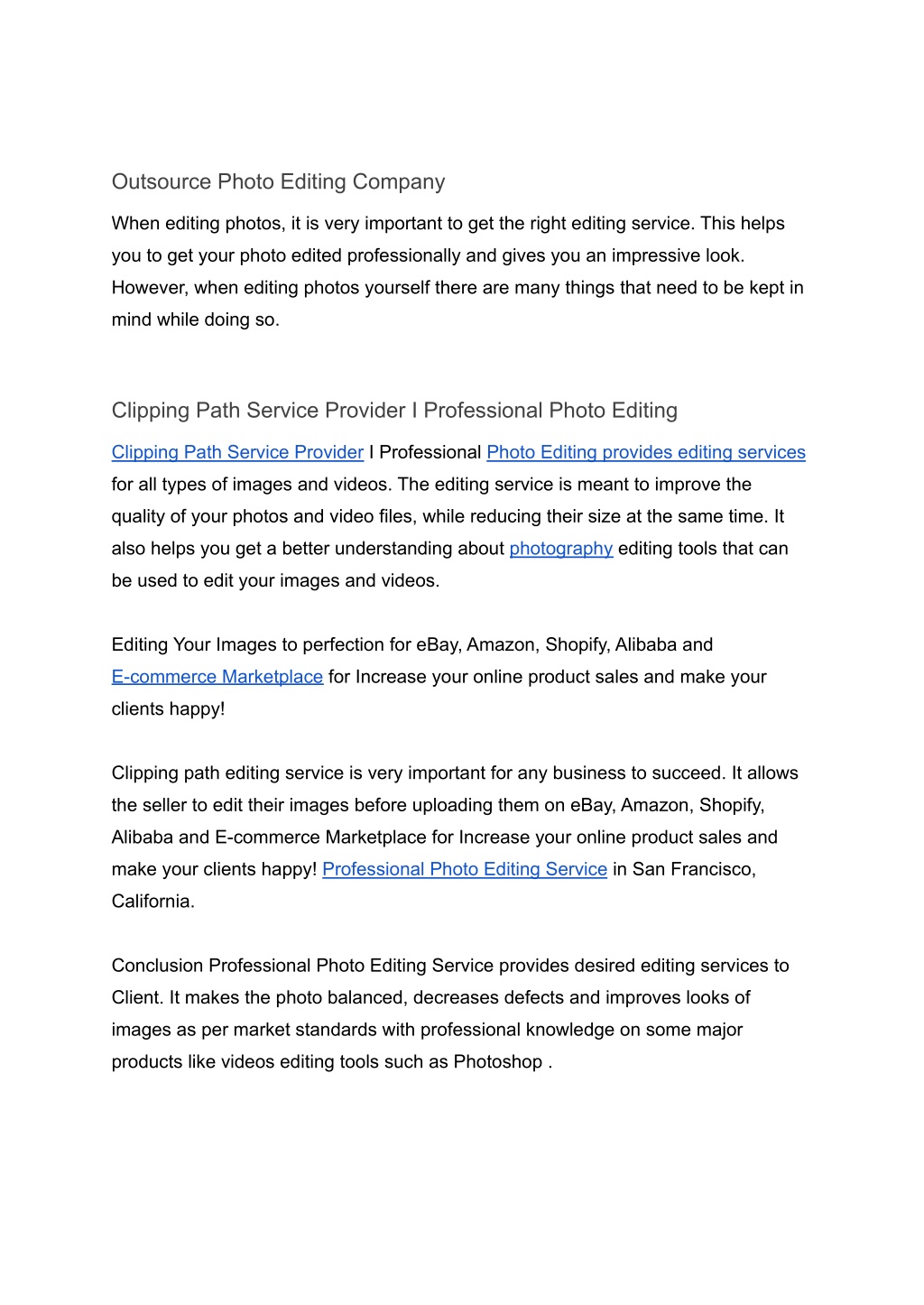 Outsource Photo Editing Company

When editing photos, it is very important to get the right editing service. This helps you to get your photo edited professionally and gives you an impressive look. However, when editing photos yourself there are many things that need to be kept in mind while doing so.

Clipping Path Service Provider I Professional Photo Editing

Clipping Path Service Provider I Professional Photo Editing provides editing services for all types of images and videos. The editing service is meant to improve the quality of your photos and video files, while reducing their size at the same time. It also helps you get a better understanding about photography editing tools that can be used to edit your images and videos.

Editing Your Images to perfection for eBay, Amazon, Shopify, Alibaba and E-commerce Marketplace for Increase your online product sales and make your clients happy!

Clipping path editing service is very important for any business to succeed. It allows the seller to edit their images before uploading them on eBay, Amazon, Shopify, Alibaba and E-commerce Marketplace for Increase your online product sales and make your clients happy! Professional Photo Editing Service in San Francisco, California.

Conclusion Professional Photo Editing Service provides desired editing services to Client. It makes the photo balanced, decreases defects and improves looks of images as per market standards with professional knowledge on some major products like videos editing tools such as Photoshop .